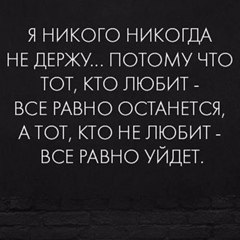 Я НИКОГО НИКОГДА НЕ ДЕРЖУ... ПОТОМУ ЧТО ТОТ, КТО ЛЮБИТ - ВСЕ РАВНО ОСТАНЕТСЯ, А ТОТ, КТО НЕ ЛЮБИТ - ВСЕ РАВНО УЙДЕТ.